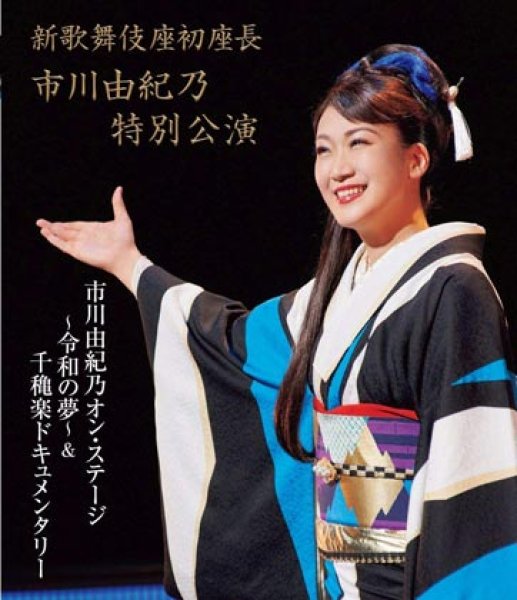 新歌舞伎座初座長
市川由紀乃
特別公演

市川由紀乃オン・ステージ
～令和の夢～＆
千穐楽ドキュメンタリー